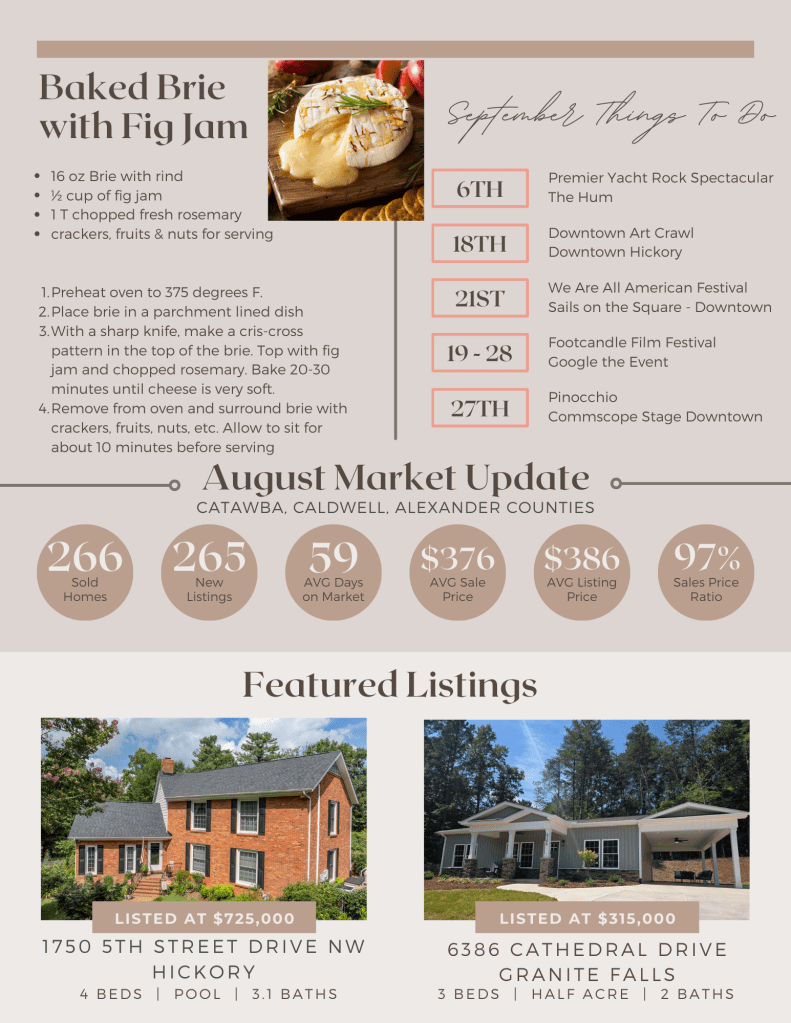 Baked Brie with Fig Jam

• 16 oz Brie with rind
• ½ cup of fig jam
• 1 T chopped fresh rosemary
• crackers, fruits & nuts for serving

1. Preheat oven to 375 degrees F.
2. Place brie in a parchment lined dish
3. With a sharp knife, make a cris-cross pattern in the top of the brie. Top with fig jam and chopped rosemary. Bake 20-30 minutes until cheese is very soft.
4. Remove from oven and surround brie with crackers, fruits, nuts, etc. Allow to sit for about 10 minutes before serving

September Things To Do

6TH
Premier Yacht Rock Spectacular
The Hum

18TH
Downtown Art Crawl
Downtown Hickory

21ST
We Are All American Festival
Sails on the Square - Downtown

19 - 28
Footcandle Film Festival
Google the Event

27TH
Pinocchio
Commscope Stage Downtown

August Market Update

CATAWBA, CALDWELL, ALEXANDER COUNTIES

266
Sold Homes

265
New Listings

59
AVG Days on Market

$376
AVG Sale Price

$386
AVG Listing Price

97%
Sales Price Ratio

Featured Listings

LISTED AT $725,000
1750 5TH STREET DRIVE NW
HICKORY
4 BEDS | POOL | 3.1 BATHS

LISTED AT $315,000
6386 CATHEDRAL DRIVE
GRANITE FALLS
3 BEDS | HALF ACRE | 2 BATHS